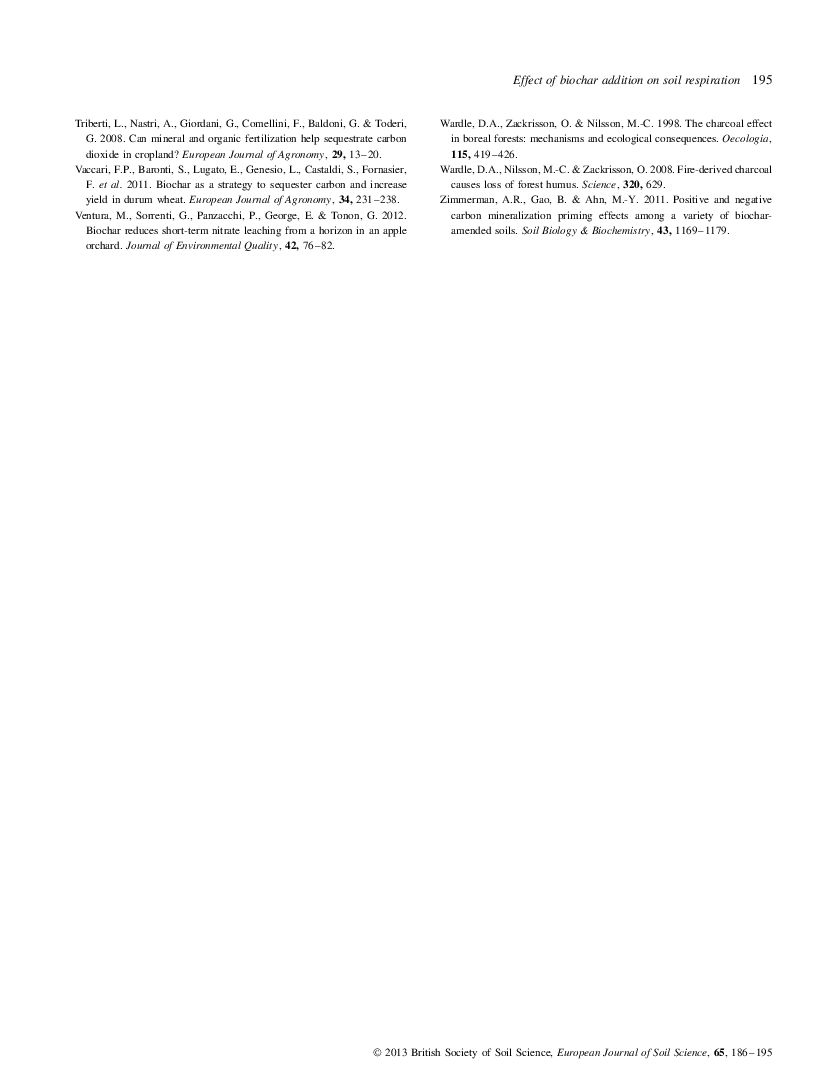 Effect of biochar addition on soil respiration 195

Triberti, L., Nastri, A., Giordani, G., Comellini, F., Baldoni, G. & Toderi, G. 2008. Can mineral and organic fertilization help sequestrate carbon dioxide in cropland? European Journal of Agronomy, 29, 13–20.

Vaccari, F.P., Baronti, S., Lugato, E., Genesio, L., Castaldi, S., Fornasier, F. et al. 2011. Biochar as a strategy to sequester carbon and increase yield in durum wheat. European Journal of Agronomy, 34, 231–238.

Ventura, M., Sorrenti, G., Panzacchi, P., George, E. & Tonon, G. 2012. Biochar reduces short-term nitrate leaching from a horizon in an apple orchard. Journal of Environmental Quality, 42, 76–82.

Wardle, D.A., Zackrisson, O. & Nilsson, M.-C. 1998. The charcoal effect in boreal forests: mechanisms and ecological consequences. Oecologia, 115, 419–426.

Wardle, D.A., Nilsson, M.-C. & Zackrisson, O. 2008. Fire-derived charcoal causes loss of forest humus. Science, 320, 629.

Zimmerman, A.R., Gao, B. & Ahn, M.-Y. 2011. Positive and negative carbon mineralization priming effects among a variety of biochar-amended soils. Soil Biology & Biochemistry, 43, 1169–1179.

© 2013 British Society of Soil Science, European Journal of Soil Science, 65, 186–195